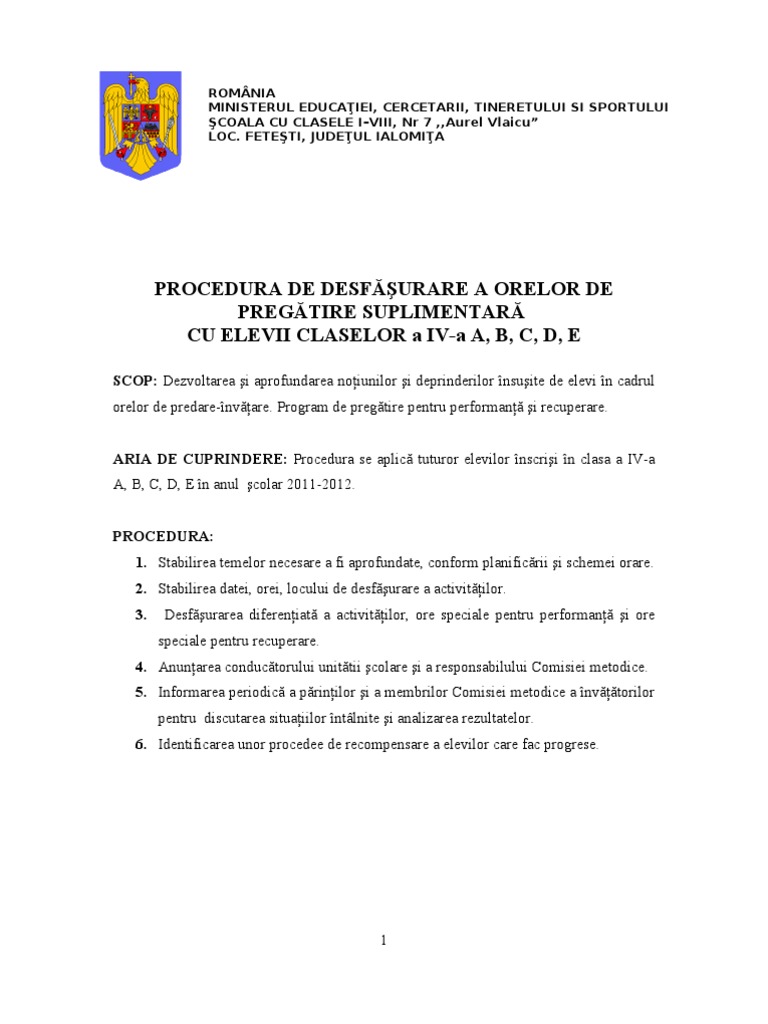 ROMÂNIA
MINISTERUL EDUCAŢIEI, CERCETARII, TINERETULUI SI SPORTULUI
ŞCOALA CU CLASELE I-VIII, Nr 7 ,,Aurel Vlaicu”
LOC. FETEŞTI, JUDEŢUL IALOMIŢA

PROCEDURA DE DESFĂŞURARE A ORELOR DE PREGĂTIRE SUPLIMENTARĂ CU ELEVII CLASELOR a IV-a A, B, C, D, E

SCOP: Dezvoltarea şi aprofundarea noţiunilor şi deprinderilor însuşite de elevi în cadrul orelor de predare-învăţare. Program de pregătire pentru performanţă şi recuperare.

ARIA DE CUPRINDERE: Procedura se aplică tuturor elevilor înscrişi în clasa a IV-a A, B, C, D, E în anul şcolar 2011-2012.

PROCEDURA:
1. Stabilirea temelor necesare a fi aprofundate, conform planificării şi schemei orare.
2. Stabilirea datei, orei, locului de desfăşurare a activităţilor.
3. Desfăşurarea diferenţiată a activităţilor, ore speciale pentru performanţă şi ore speciale pentru recuperare.
4. Anunţarea conducătorului unitătii şcolare şi a responsabilului Comisiei metodice.
5. Informarea periodică a părinţilor şi a membrilor Comisiei metodice a învăţătorilor pentru discutarea situaţiilor întâlnite şi analizarea rezultatelor.
6. Identificarea unor procedee de recompensare a elevilor care fac progrese.

1